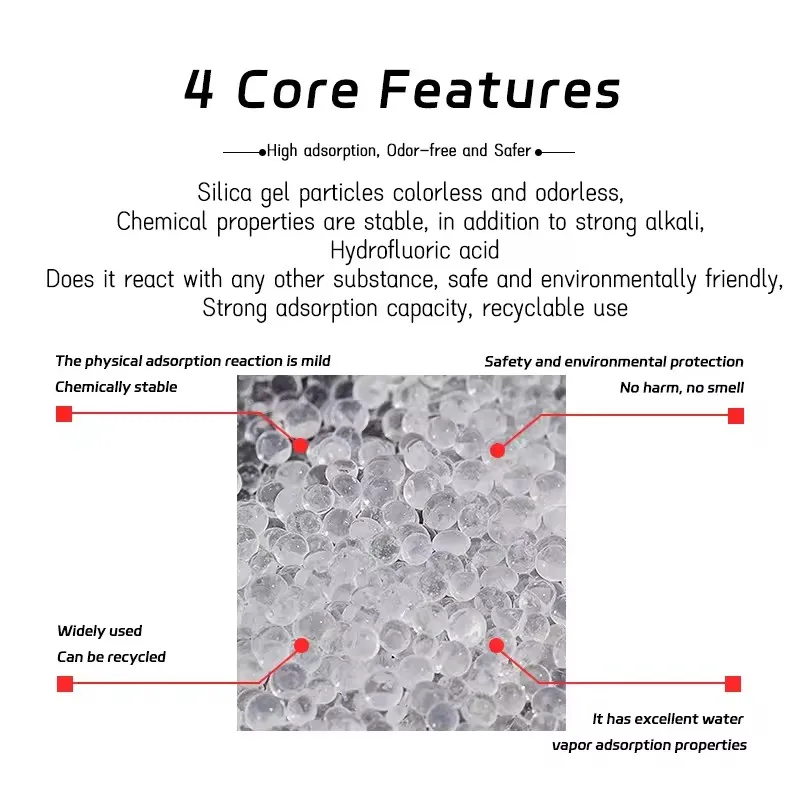 4 Core Features

High adsorption, Odor-free and Safer

Silica gel particles colorless and odorless,
Chemical properties are stable, in addition to strong alkali,
Hydrofluoric acid
Does it react with any other substance, safe and environmentally friendly,
Strong adsorption capacity, recyclable use

The physical adsorption reaction is mild
Chemically stable

Safety and environmental protection
No harm, no smell

Widely used
Can be recycled

It has excellent water
vapor adsorption properties